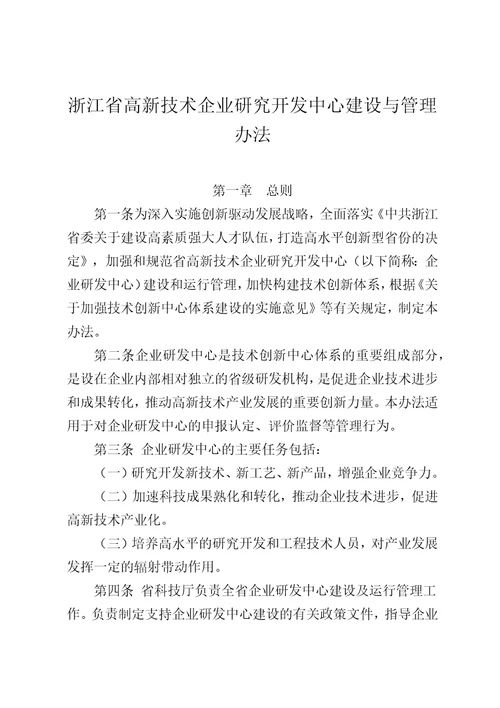 浙江省高新技术企业研究开发中心建设与管理办法

第一章　总则

第一条为深入实施创新驱动发展战略，全面落实《中共浙江省委关于建设高素质强大人才队伍，打造高水平创新型省份的决定》，加强和规范省高新技术企业研究开发中心（以下简称：企业研发中心）建设和运行管理，加快构建技术创新体系，根据《关于加强技术创新中心体系建设的实施意见》等有关规定，制定本办法。

第二条企业研发中心是技术创新中心体系的重要组成部分，是设在企业内部相对独立的省级研发机构，是促进企业技术进步和成果转化，推动高新技术产业发展的重要创新力量。本办法适用于对企业研发中心的申报认定、评价监督等管理行为。

第三条　企业研发中心的主要任务包括：

（一）研究开发新技术、新工艺、新产品，增强企业竞争力。

（二）加速科技成果熟化和转化，推动企业技术进步，促进高新技术产业化。

（三）培养高水平的研究开发和工程技术人员，对产业发展发挥一定的辐射带动作用。

第四条　省科技厅负责全省企业研发中心建设及运行管理工作。负责制定支持企业研发中心建设的有关政策文件，指导企业